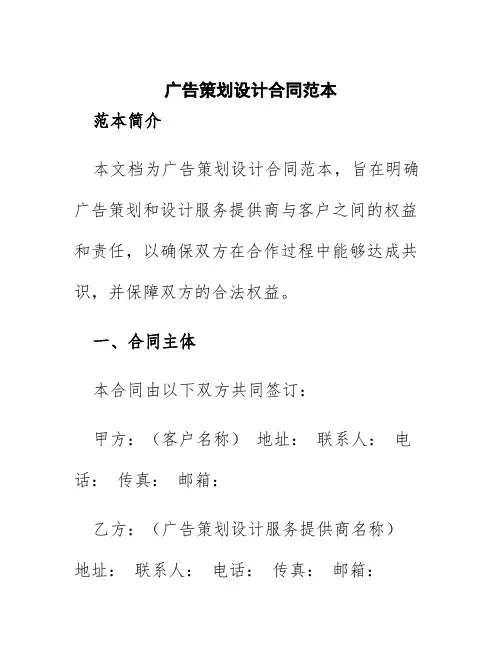 广告策划设计合同范本

范本简介

本文档为广告策划设计合同范本，旨在明确广告策划和设计服务提供商与客户之间的权益和责任，以确保双方在合作过程中能够达成共识，并保障双方的合法权益。

一、合同主体

本合同由以下双方共同签订：

甲方：（客户名称） 地址： 联系人： 电话： 传真： 邮箱：

乙方：（广告策划设计服务提供商名称） 地址： 联系人： 电话： 传真： 邮箱：